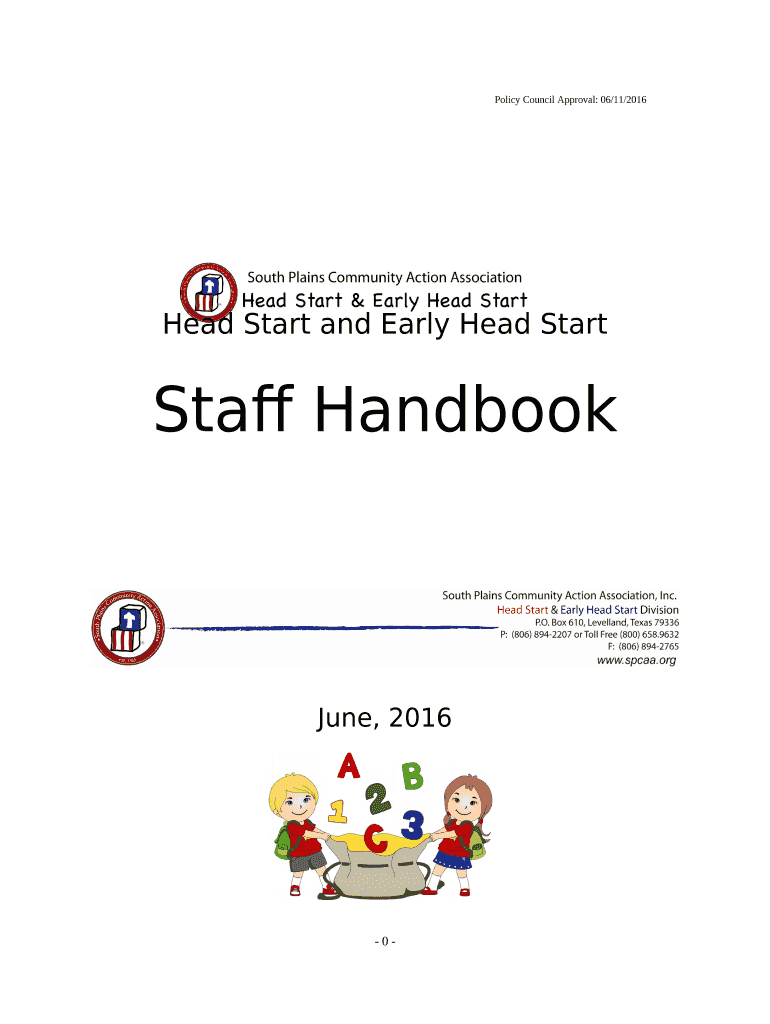 Policy Council Approval: 06/11/2016

South Plains Community Action Association
Head Start & Early Head Start

Head Start and Early Head Start

Staff Handbook

South Plains Community Action Association, Inc.
Head Start & Early Head Start Division
P.O. Box 610, Levelland, Texas 79336
P: (806) 894-2207 or Toll Free (800) 658.9632
F: (806) 894-2765
www.spcaa.org

June, 2016

A B 1 2 C 3

- 0 -